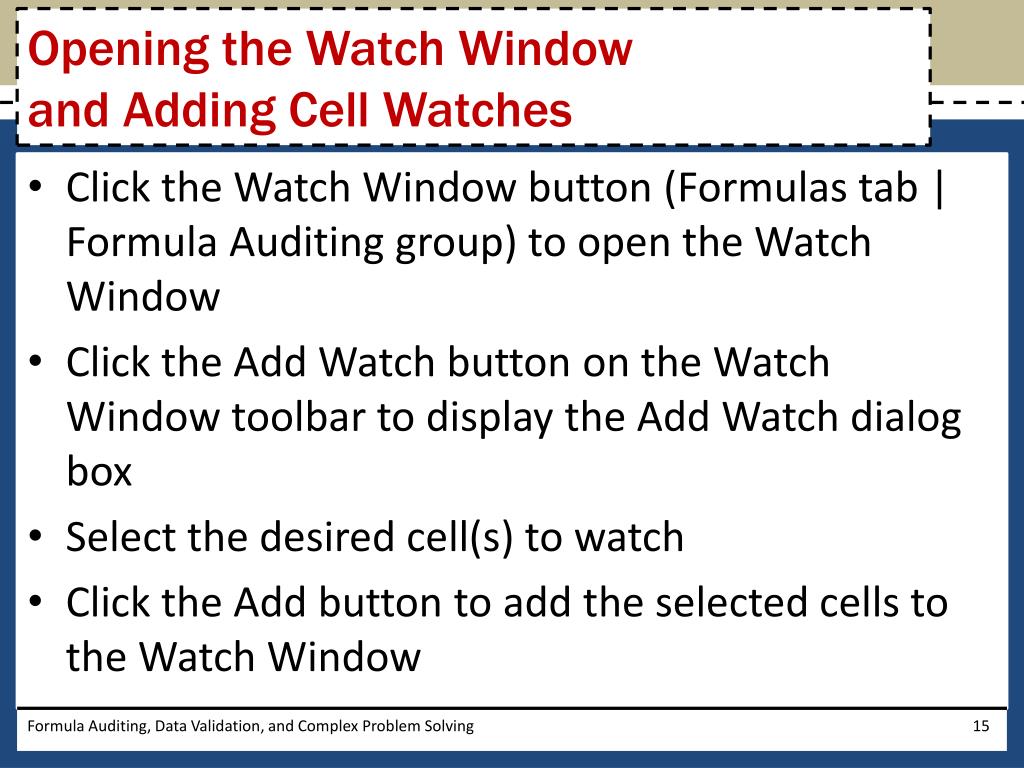 Opening the Watch Window and Adding Cell Watches

• Click the Watch Window button (Formulas tab | Formula Auditing group) to open the Watch Window
• Click the Add Watch button on the Watch Window toolbar to display the Add Watch dialog box
• Select the desired cell(s) to watch
• Click the Add button to add the selected cells to the Watch Window

Formula Auditing, Data Validation, and Complex Problem Solving

15